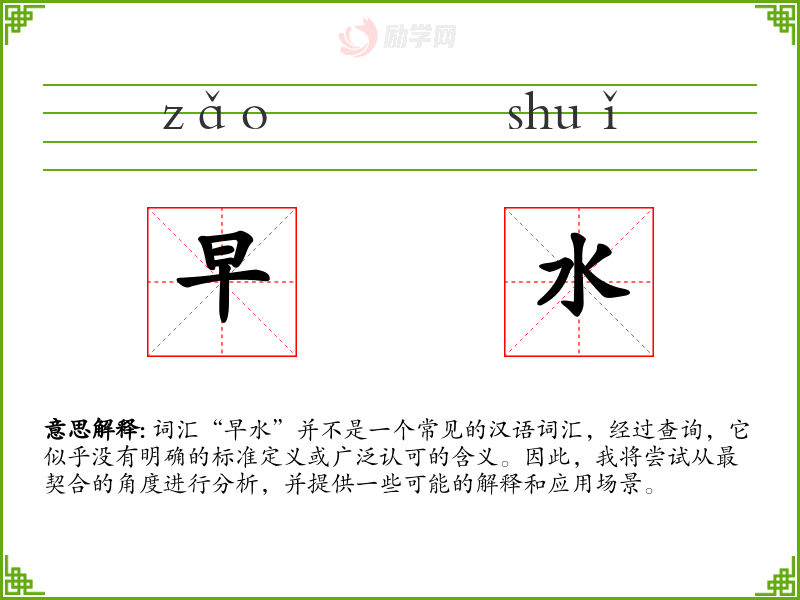 zǎo shuǐ

早 水

意思解释: 词汇“早水”并不是一个常见的汉语词汇，经过查询，它似乎没有明确的标准定义或广泛认可的含义。因此，我将尝试从最契合的角度进行分析，并提供一些可能的解释和应用场景。

励学网